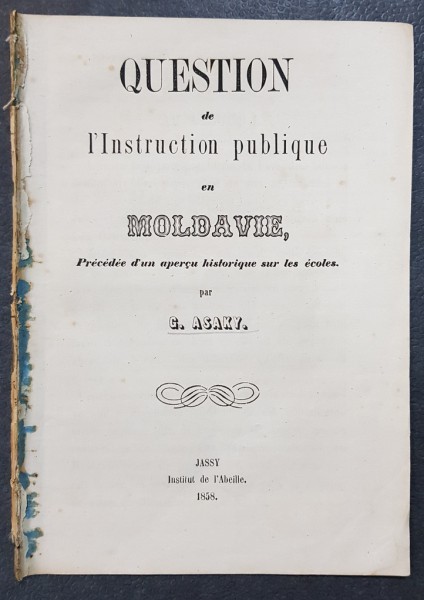 QUESTION

de

l'Instruction publique

en

MOLDAVIE,

Précédée d'un aperçu historique sur les écoles.

par

G. ASAKY.

JASSY
Institut de l'Abeille.
1858.